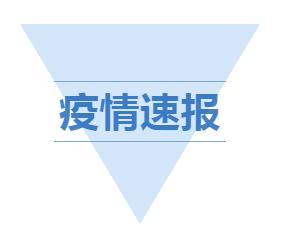 疫情速报